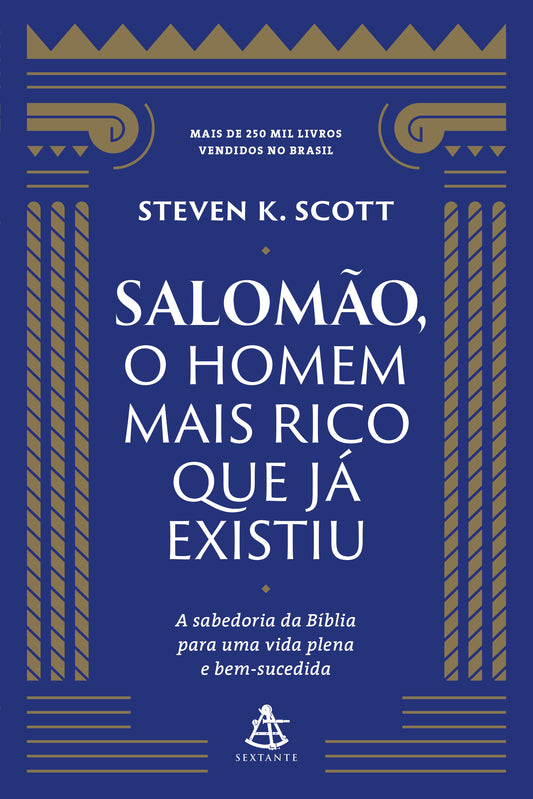 MAIS DE 250 MIL LIVROS VENDIDOS NO BRASIL

STEVEN K. SCOTT

SALOMÃO, O HOMEM MAIS RICO QUE JÁ EXISTIU

A sabedoria da Bíblia para uma vida plena e bem-sucedida

SEXTANTE